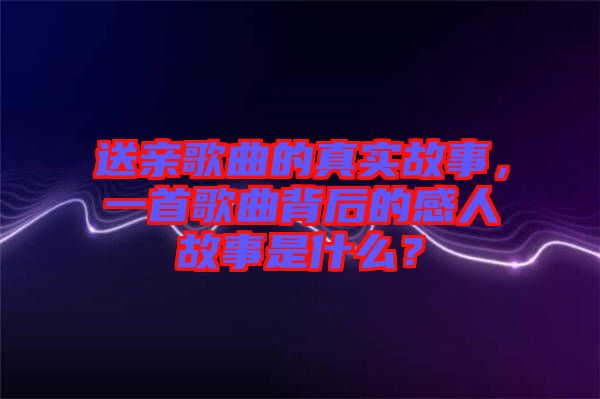 送亲歌曲的真实故事，一首歌曲背后的感人故事是什么？